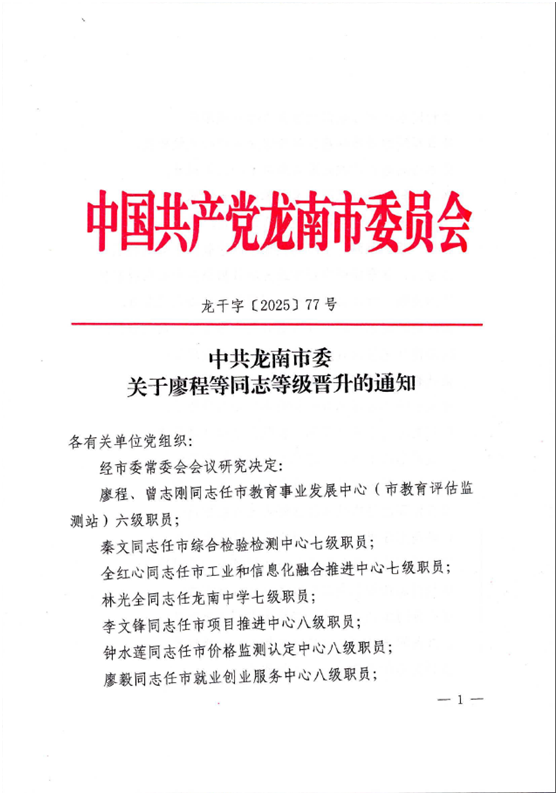 中国共产党龙南市委员会

龙干字〔2025〕77号

中共龙南市委
关于廖程等同志等级晋升的通知

各有关单位党组织：

经市委常委会会议研究决定：

廖程、曾志刚同志任市教育事业发展中心（市教育评估监测站）六级职员；

秦文同志任市综合检验检测中心七级职员；

全红心同志任市工业和信息化融合推进中心七级职员；

林光全同志任龙南中学七级职员；

李文锋同志任市项目推进中心八级职员；

钟水莲同志任市价格监测认定中心八级职员；

廖毅同志任市就业创业服务中心八级职员；

— 1 —